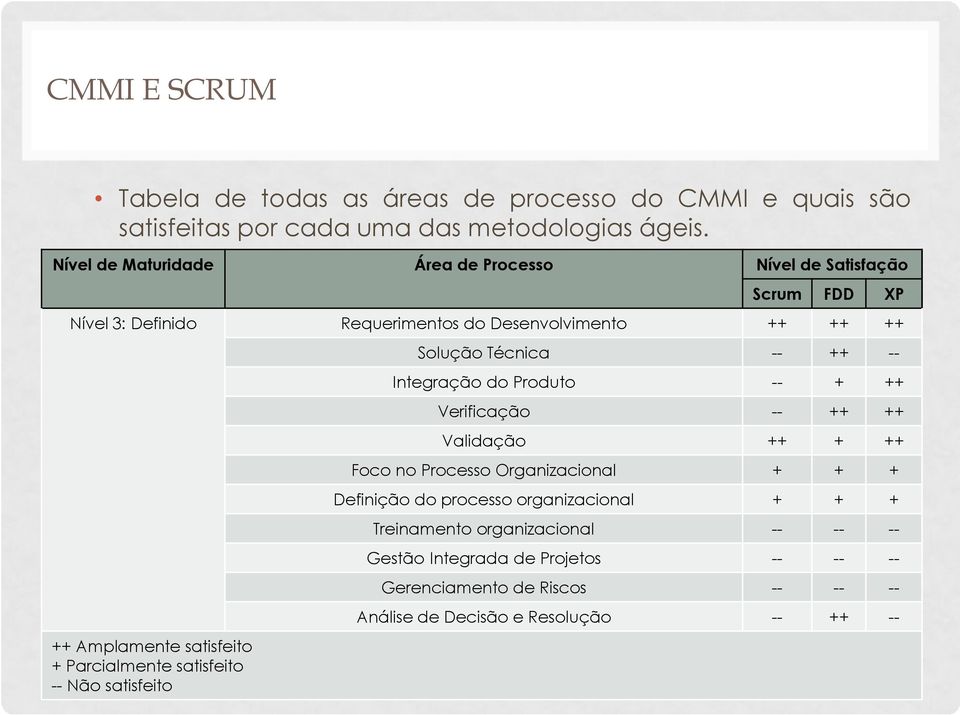 CMMI E SCRUM

• Tabela de todas as áreas de processo do CMMI e quais são satisfeitas por cada uma das metodologias ágeis.

| Nível de Maturidade | Área de Processo | Nível de Satisfação | | |
|---|---|---|---|---|
| | | Scrum | FDD | XP |
| Nível 3: Definido | Requerimentos do Desenvolvimento | ++ | ++ | ++ |
| | Solução Técnica | -- | ++ | -- |
| | Integração do Produto | -- | + | ++ |
| | Verificação | -- | ++ | ++ |
| | Validação | ++ | + | ++ |
| | Foco no Processo Organizacional | + | + | + |
| | Definição do processo organizacional | + | + | + |
| | Treinamento organizacional | -- | -- | -- |
| | Gestão Integrada de Projetos | -- | -- | -- |
| | Gerenciamento de Riscos | -- | -- | -- |
| | Análise de Decisão e Resolução | -- | ++ | -- |

++ Amplamente satisfeito
+ Parcialmente satisfeito
-- Não satisfeito